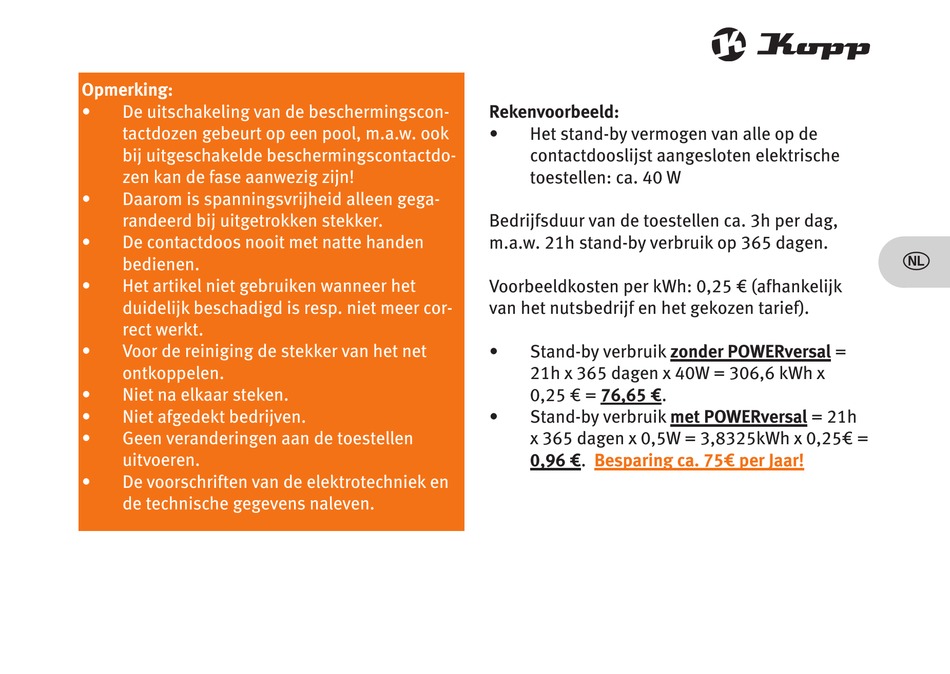 Kopp

Opmerking:
• De uitschakeling van de beschermingscontactdozen gebeurt op een pool, m.a.w. ook bij uitgeschakelde beschermingscontactdozen kan de fase aanwezig zijn!
• Daarom is spanningsvrijheid alleen gegarandeerd bij uitgetrokken stekker.
• De contactdoos nooit met natte handen bedienen.
• Het artikel niet gebruiken wanneer het duidelijk beschadigd is resp. niet meer correct werkt.
• Voor de reiniging de stekker van het net ontkoppelen.
• Niet na elkaar steken.
• Niet afgedekt bedrijven.
• Geen veranderingen aan de toestellen uitvoeren.
• De voorschriften van de elektrotechniek en de technische gegevens naleven.

Rekenvoorbeeld:
• Het stand-by vermogen van alle op de contactdooslijst aangesloten elektrische toestellen: ca. 40 W

Bedrijfsduur van de toestellen ca. 3h per dag, m.a.w. 21h stand-by verbruik op 365 dagen.

Voorbeeldkosten per kWh: 0,25 € (afhankelijk van het nutsbedrijf en het gekozen tarief).

• Stand-by verbruik zonder POWERversal = 21h x 365 dagen x 40W = 306,6 kWh x 0,25 € = 76,65 €.
• Stand-by verbruik met POWERversal = 21h x 365 dagen x 0,5W = 3,8325kWh x 0,25€ = 0,96 €. Besparing ca. 75€ per Jaar!

NL